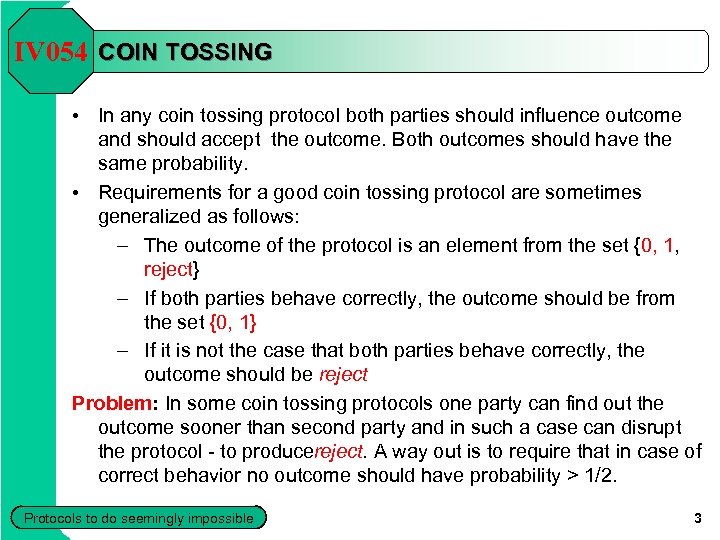 IV054 COIN TOSSING

• In any coin tossing protocol both parties should influence outcome and should accept the outcome. Both outcomes should have the same probability.

• Requirements for a good coin tossing protocol are sometimes generalized as follows:

– The outcome of the protocol is an element from the set {0, 1, reject}

– If both parties behave correctly, the outcome should be from the set {0, 1}

– If it is not the case that both parties behave correctly, the outcome should be reject

Problem: In some coin tossing protocols one party can find out the outcome sooner than second party and in such a case can disrupt the protocol - to producereject. A way out is to require that in case of correct behavior no outcome should have probability > 1/2.

Protocols to do seemingly impossible

3